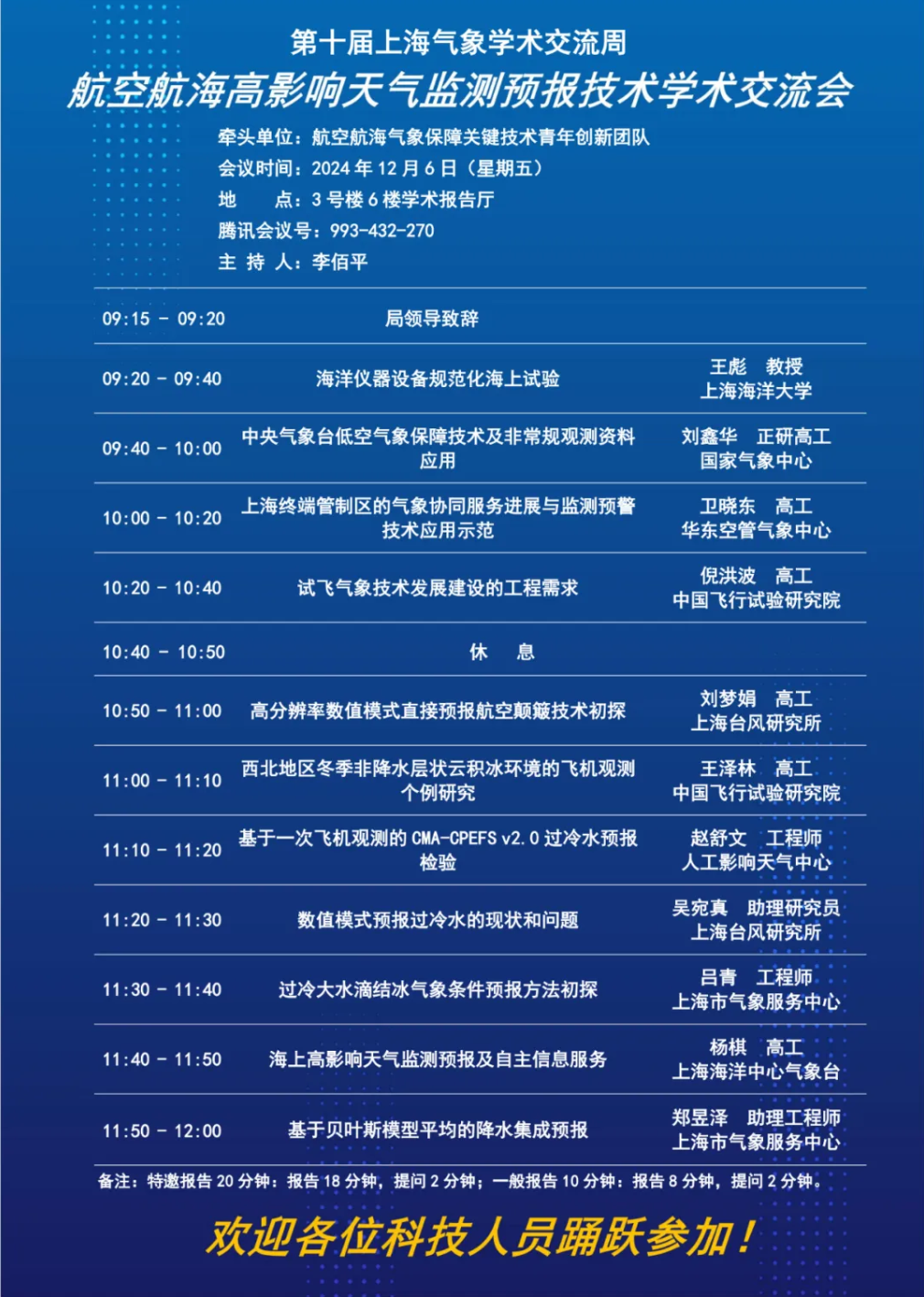 第十届上海气象学术交流周

航空航海高影响天气监测预报技术学术交流会

牵头单位：航空航海气象保障关键技术青年创新团队
会议时间：2024 年 12 月 6 日（星期五）
地　　点：3 号楼 6 楼学术报告厅
腾讯会议号：993-432-270
主 持 人：李佰平

| | | |
|---|---|---|
| 09:15 - 09:20 | 局领导致辞 | |
| 09:20 - 09:40 | 海洋仪器设备规范化海上试验 | 王彪　教授 上海海洋大学 |
| 09:40 - 10:00 | 中央气象台低空气象保障技术及非常规观测资料应用 | 刘鑫华　正研高工 国家气象中心 |
| 10:00 - 10:20 | 上海终端管制区的气象协同服务进展与监测预警技术应用示范 | 卫晓东　高工 华东空管气象中心 |
| 10:20 - 10:40 | 试飞气象技术发展建设的工程需求 | 倪洪波　高工 中国飞行试验研究院 |
| 10:40 - 10:50 | 休　息 | |
| 10:50 - 11:00 | 高分辨率数值模式直接预报航空颠簸技术初探 | 刘梦娟　高工 上海台风研究所 |
| 11:00 - 11:10 | 西北地区冬季非降水层状云积冰环境的飞机观测个例研究 | 王泽林　高工 中国飞行试验研究院 |
| 11:10 - 11:20 | 基于一次飞机观测的 CMA-CPEFS v2.0 过冷水预报检验 | 赵舒文　工程师 人工影响天气中心 |
| 11:20 - 11:30 | 数值模式预报过冷水的现状和问题 | 吴宛真　助理研究员 上海台风研究所 |
| 11:30 - 11:40 | 过冷大水滴结冰气象条件预报方法初探 | 吕青　工程师 上海市气象服务中心 |
| 11:40 - 11:50 | 海上高影响天气监测预报及自主信息服务 | 杨棋　高工 上海海洋中心气象台 |
| 11:50 - 12:00 | 基于贝叶斯模型平均的降水集成预报 | 郑昱泽　助理工程师 上海市气象服务中心 |

备注：特邀报告 20 分钟：报告 18 分钟，提问 2 分钟；一般报告 10 分钟：报告 8 分钟，提问 2 分钟。

欢迎各位科技人员踊跃参加！